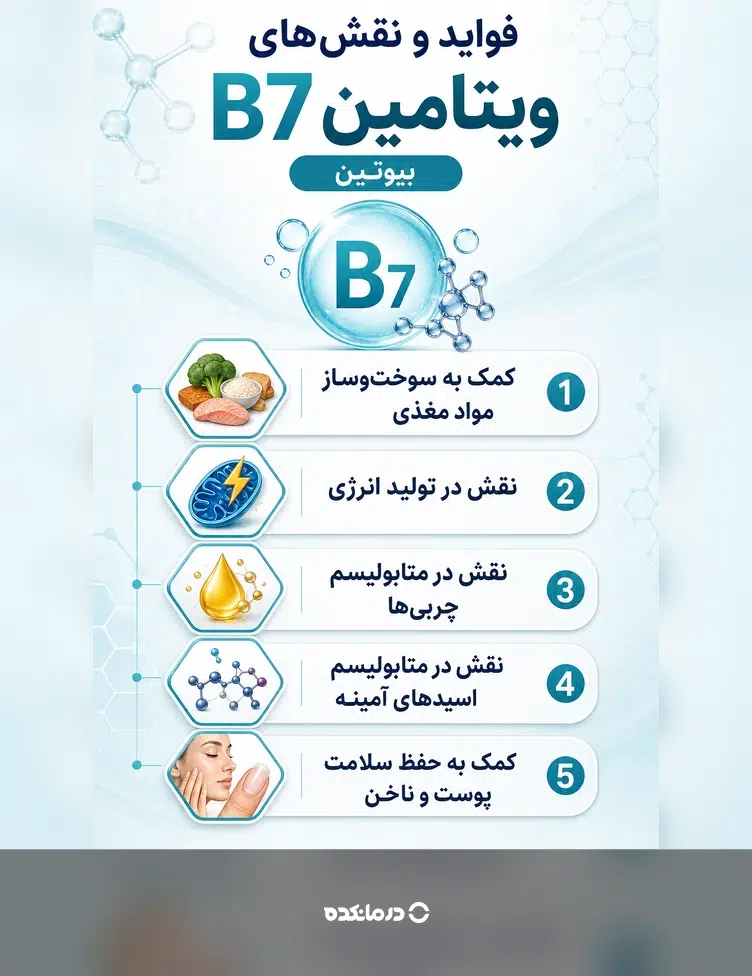 فواید و نقش‌های
ویتامین B7
بیوتین

B7

1 کمک به سوخت‌وساز مواد مغذی

2 نقش در تولید انرژی

3 نقش در متابولیسم چربی‌ها

4 نقش در متابولیسم اسیدهای آمینه

5 کمک به حفظ سلامت پوست و ناخن

درمانکده